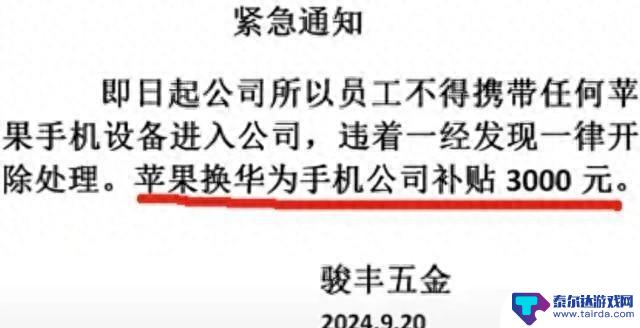 紧急通知

即日起公司所以员工不得携带任何苹果手机设备进入公司，违着一经发现一律开除处理。苹果换华为手机公司补贴 3000 元。

骏丰五金

2024.9.20

泰尔达游戏网
www.tairda.com